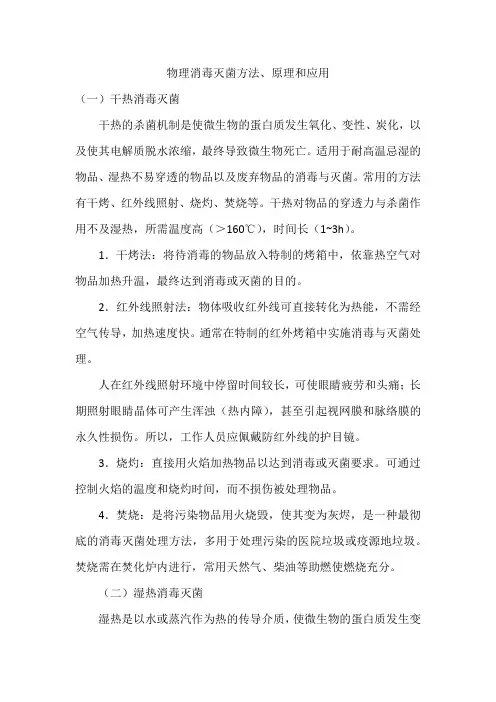 物理消毒灭菌方法、原理和应用

（一）干热消毒灭菌

干热的杀菌机制是使微生物的蛋白质发生氧化、变性、炭化，以及使其电解质脱水浓缩，最终导致微生物死亡。适用于耐高温忌湿的物品、湿热不易穿透的物品以及废弃物品的消毒与灭菌。常用的方法有干烤、红外线照射、烧灼、焚烧等。干热对物品的穿透力与杀菌作用不及湿热，所需温度高（>160℃），时间长（1~3h）。

1．干烤法：将待消毒的物品放入特制的烤箱中，依靠热空气对物品加热升温，最终达到消毒或灭菌的目的。

2．红外线照射法：物体吸收红外线可直接转化为热能，不需经空气传导，加热速度快。通常在特制的红外烤箱中实施消毒与灭菌处理。

人在红外线照射环境中停留时间较长，可使眼睛疲劳和头痛；长期照射眼睛晶体可产生浑浊（热内障），甚至引起视网膜和脉络膜的永久性损伤。所以，工作人员应佩戴防红外线的护目镜。

3．烧灼：直接用火焰加热物品以达到消毒或灭菌要求。可通过控制火焰的温度和烧灼时间，而不损伤被处理物品。

4．焚烧：是将污染物品用火烧毁，使其变为灰烬，是一种最彻底的消毒灭菌处理方法，多用于处理污染的医院垃圾或疫源地垃圾。焚烧需在焚化炉内进行，常用天然气、柴油等助燃使燃烧充分。

（二）湿热消毒灭菌

湿热是以水或蒸汽作为热的传导介质，使微生物的蛋白质发生变